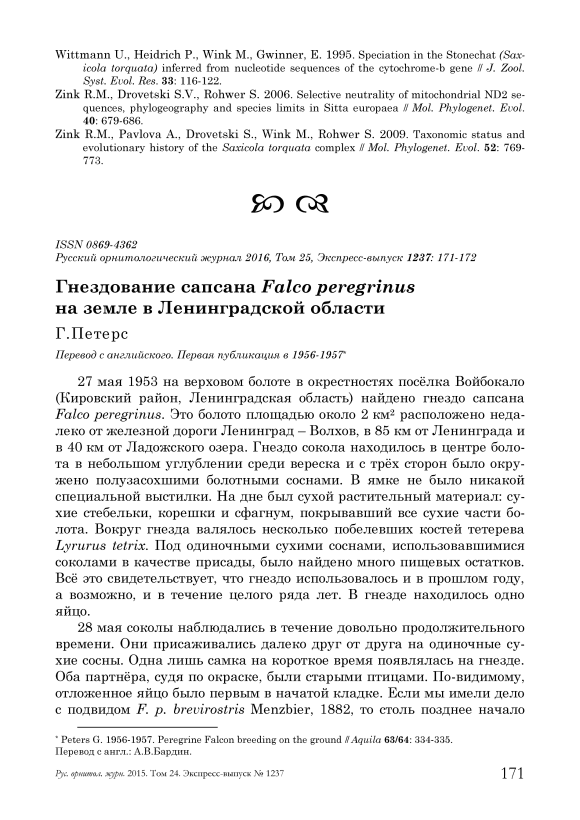 Wittmann U., Heidrich P., Wink M., Gwinner, E. 1995. Speciation in the Stonechat (Saxicola torquata) inferred from nucleotide sequences of the cytochrome-b gene // J. Zool. Syst. Evol. Res. 33: 116-122.

Zink R.M., Drovetski S.V., Rohwer S. 2006. Selective neutrality of mitochondrial ND2 sequences, phylogeography and species limits in Sitta europaea // Mol. Phylogenet. Evol. 40: 679-686.

Zink R.M., Pavlova A., Drovetski S., Wink M., Rohwer S. 2009. Taxonomic status and evolutionary history of the Saxicola torquata complex // Mol. Phylogenet. Evol. 52: 769-773.

ISSN 0869-4362
Русский орнитологический журнал 2016, Том 25, Экспресс-выпуск 1237: 171-172

Гнездование сапсана Falco peregrinus на земле в Ленинградской области

Г.Петерс

Перевод с английского. Первая публикация в 1956-1957*

27 мая 1953 на верховом болоте в окрестностях посёлка Войбокало (Кировский район, Ленинградская область) найдено гнездо сапсана Falco peregrinus. Это болото площадью около 2 км² расположено недалеко от железной дороги Ленинград – Волхов, в 85 км от Ленинграда и в 40 км от Ладожского озера. Гнездо сокола находилось в центре болота в небольшом углублении среди вереска и с трёх сторон было окружено полузасохшими болотными соснами. В ямке не было никакой специальной выстилки. На дне был сухой растительный материал: сухие стебельки, корешки и сфагнум, покрывавший все сухие части болота. Вокруг гнезда валялось несколько побелевших костей тетерева Lyrurus tetrix. Под одиночными сухими соснами, использовавшимися соколами в качестве присады, было найдено много пищевых остатков. Всё это свидетельствует, что гнездо использовалось и в прошлом году, а возможно, и в течение целого ряда лет. В гнезде находилось одно яйцо.

28 мая соколы наблюдались в течение довольно продолжительного времени. Они присаживались далеко друг от друга на одиночные сухие сосны. Одна лишь самка на короткое время появлялась на гнезде. Оба партнёра, судя по окраске, были старыми птицами. По-видимому, отложенное яйцо было первым в начатой кладке. Если мы имели дело с подвидом F. p. brevirostris Menzbier, 1882, то столь позднее начало

* Peters G. 1956-1957. Peregrine Falcon breeding on the ground // Aquila 63/64: 334-335.
Перевод с англ.: А.В.Бардин.

Рус. орнитол. журн. 2015. Том 24. Экспресс-выпуск № 1237

171